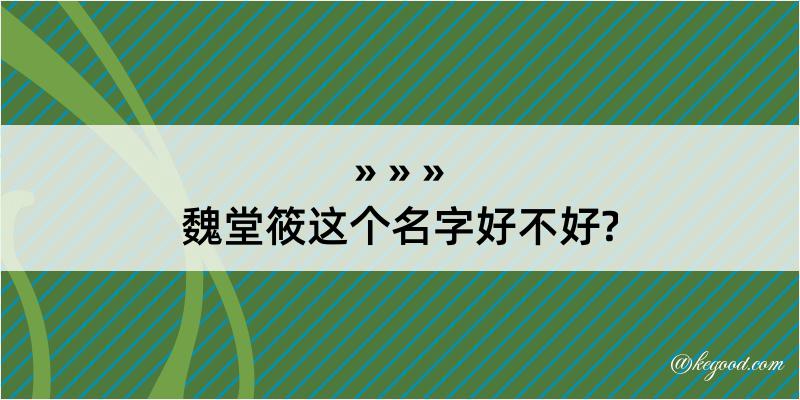 » » »
魏堂筱这个名字好不好?

@kegood.com